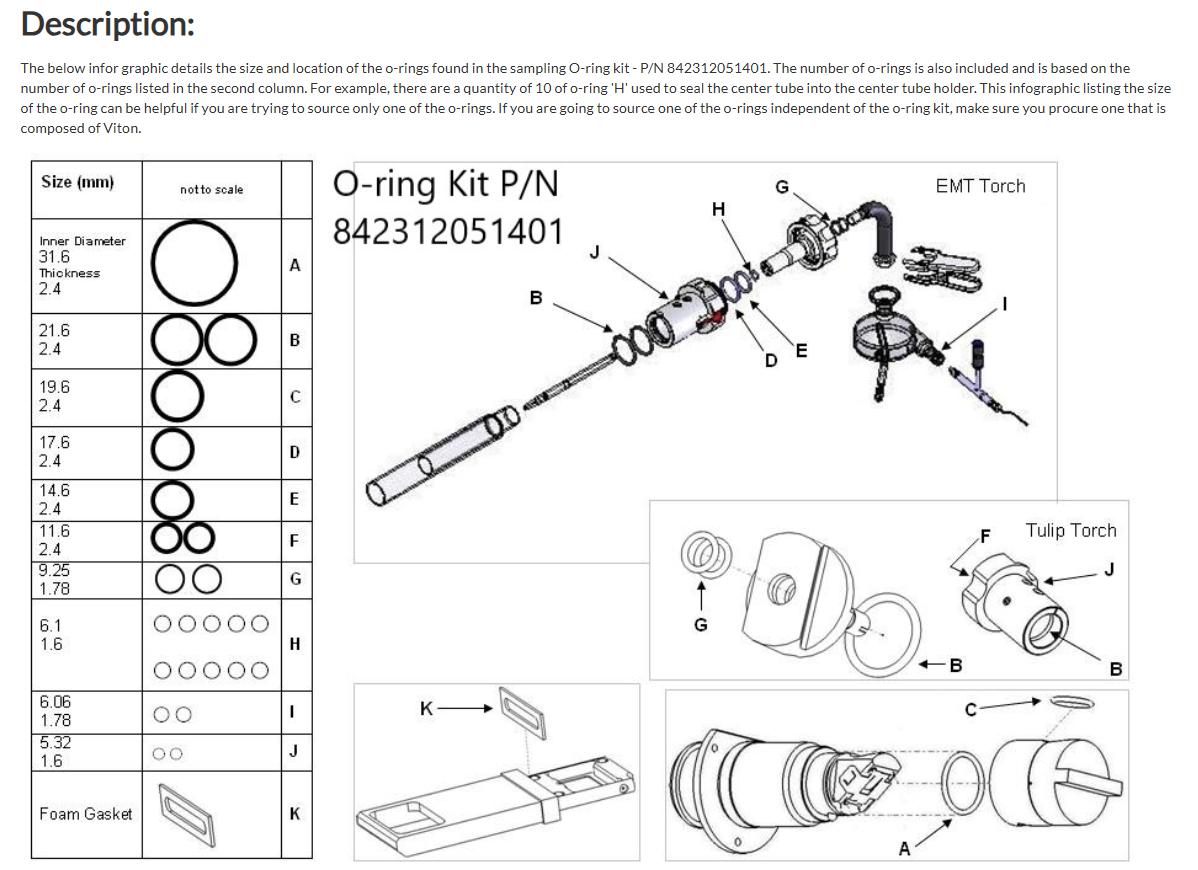 Description:

The below infor graphic details the size and location of the o-rings found in the sampling O-ring kit - P/N 842312051401. The number of o-rings is also included and is based on the number of o-rings listed in the second column. For example, there are a quantity of 10 of o-ring 'H' used to seal the center tube into the center tube holder. This infographic listing the size of the o-ring can be helpful if you are trying to source only one of the o-rings. If you are going to source one of the o-rings independent of the o-ring kit, make sure you procure one that is composed of Viton.

| Size (mm) | not to scale | |
|---|---|---|
| Inner Diameter 31.6 Thickness 2.4 | | A |
| 21.6 2.4 | | B |
| 19.6 2.4 | | C |
| 17.6 2.4 | | D |
| 14.6 2.4 | | E |
| 11.6 2.4 | | F |
| 9.25 1.78 | | G |
| 6.1 1.6 | | H |
| 6.06 1.78 | | I |
| 5.32 1.6 | | J |
| Foam Gasket | | K |

O-ring Kit P/N 842312051401

EMT Torch

G H J B D E I

Tulip Torch

F J G B B

K

C A